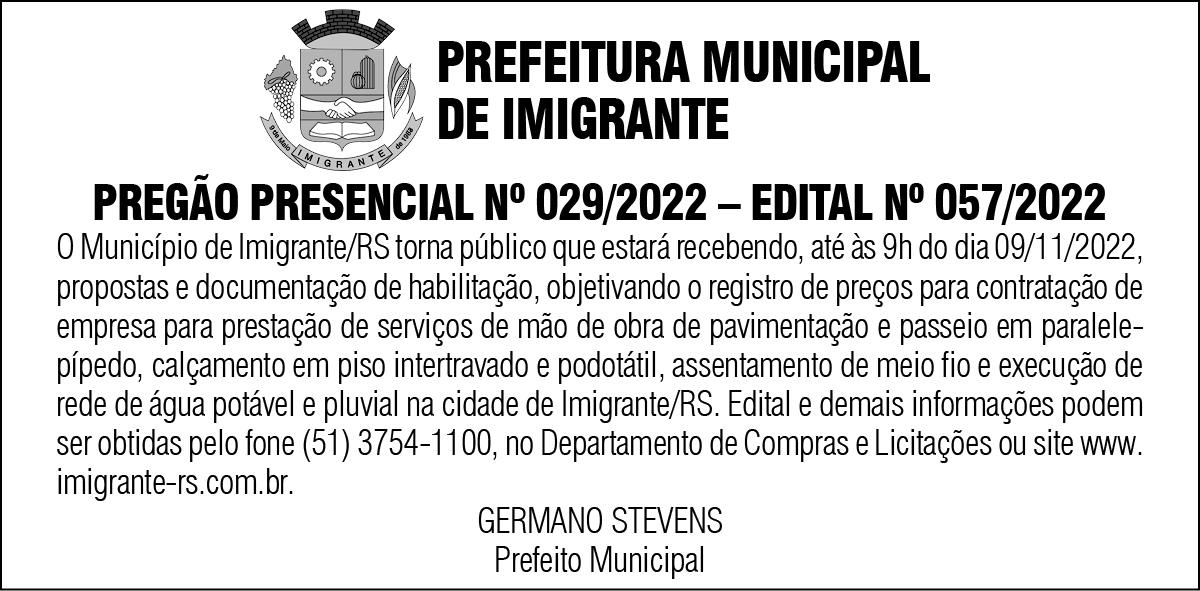 PREFEITURA MUNICIPAL DE IMIGRANTE

PREGÃO PRESENCIAL Nº 029/2022 – EDITAL Nº 057/2022

O Município de Imigrante/RS torna público que estará recebendo, até às 9h do dia 09/11/2022, propostas e documentação de habilitação, objetivando o registro de preços para contratação de empresa para prestação de serviços de mão de obra de pavimentação e passeio em paralelepípedo, calçamento em piso intertravado e podotátil, assentamento de meio fio e execução de rede de água potável e pluvial na cidade de Imigrante/RS. Edital e demais informações podem ser obtidas pelo fone (51) 3754-1100, no Departamento de Compras e Licitações ou site www.imigrante-rs.com.br.

GERMANO STEVENS
Prefeito Municipal